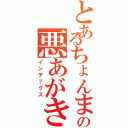 とあるちょんまの
悪あがき
インデックス